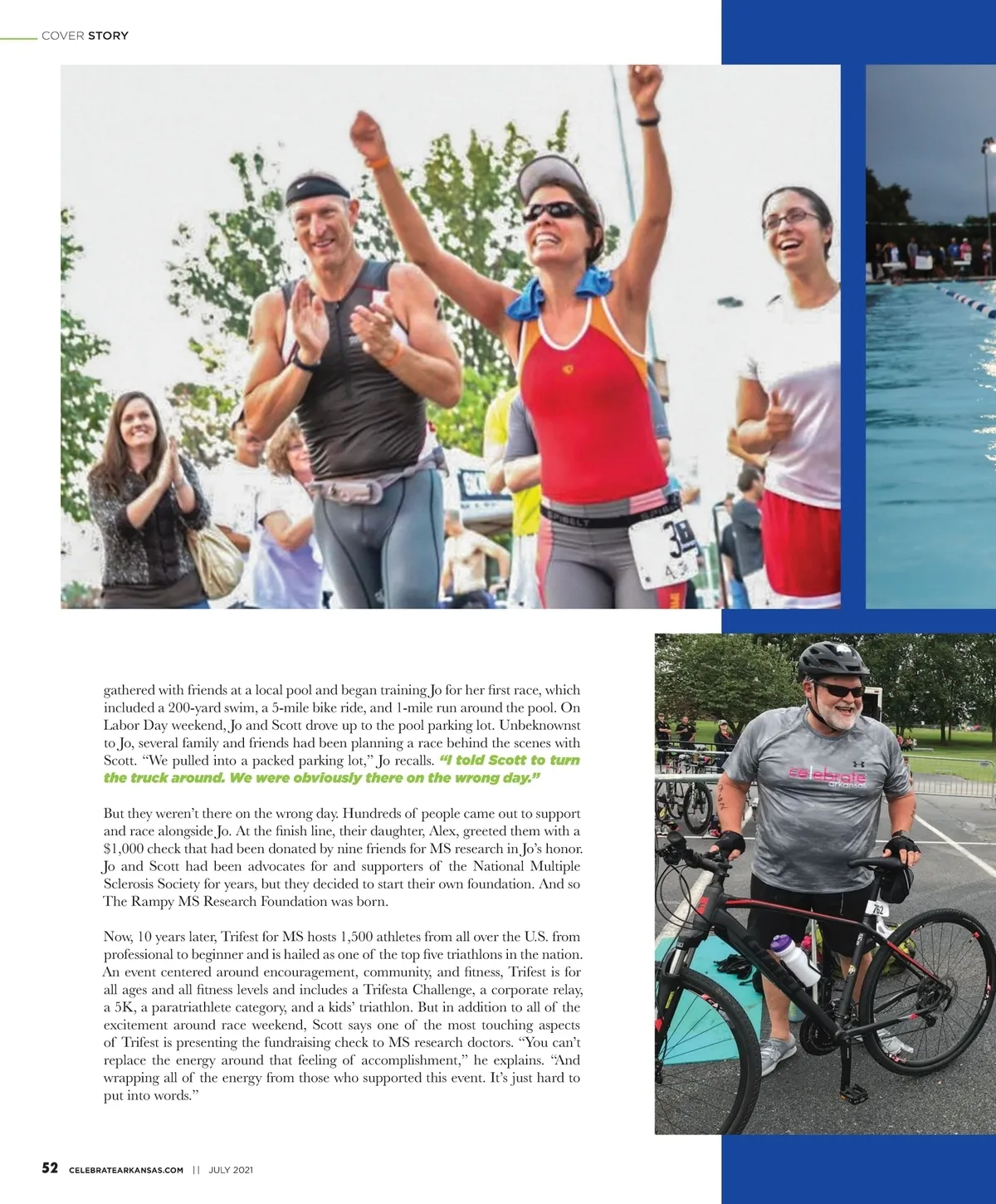 COVER STORY

gathered with friends at a local pool and began training Jo for her first race, which included a 200-yard swim, a 5-mile bike ride, and 1-mile run around the pool. On Labor Day weekend, Jo and Scott drove up to the pool parking lot. Unbeknownst to Jo, several family and friends had been planning a race behind the scenes with Scott. "We pulled into a packed parking lot," Jo recalls. "I told Scott to turn the truck around. We were obviously there on the wrong day."

But they weren't there on the wrong day. Hundreds of people came out to support and race alongside Jo. At the finish line, their daughter, Alex, greeted them with a $1,000 check that had been donated by nine friends for MS research in Jo's honor. Jo and Scott had been advocates for and supporters of the National Multiple Sclerosis Society for years, but they decided to start their own foundation. And so The Rampy MS Research Foundation was born.

Now, 10 years later, Trifest for MS hosts 1,500 athletes from all over the U.S. from professional to beginner and is hailed as one of the top five triathlons in the nation. An event centered around encouragement, community, and fitness, Trifest is for all ages and all fitness levels and includes a Trifesta Challenge, a corporate relay, a 5K, a paratriathlete category, and a kids' triathlon. But in addition to all of the excitement around race weekend, Scott says one of the most touching aspects of Trifest is presenting the fundraising check to MS research doctors. "You can't replace the energy around that feeling of accomplishment," he explains. "And wrapping all of the energy from those who supported this event. It's just hard to put into words."

52 CELEBRATEARKANSAS.COM || JULY 2021